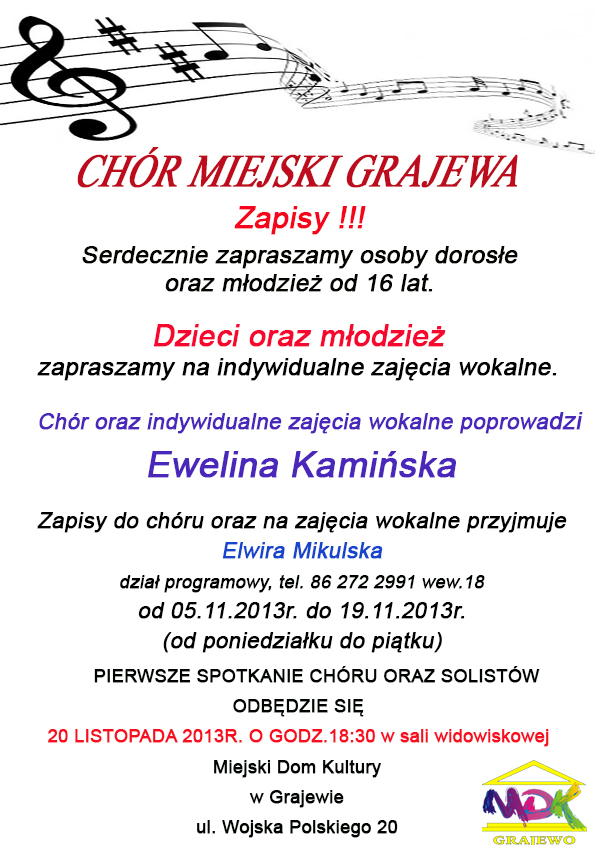 CHÓR MIEJSKI GRAJEWA

Zapisy !!!

Serdecznie zapraszamy osoby dorosłe oraz młodzież od 16 lat.

Dzieci oraz młodzież

zapraszamy na indywidualne zajęcia wokalne.

Chór oraz indywidualne zajęcia wokalne poprowadzi

Ewelina Kamińska

Zapisy do chóru oraz na zajęcia wokalne przyjmuje

Elwira Mikulska

dział programowy, tel. 86 272 2991 wew.18

od 05.11.2013r. do 19.11.2013r.

(od poniedziałku do piątku)

PIERWSZE SPOTKANIE CHÓRU ORAZ SOLISTÓW

ODBĘDZIE SIĘ

20 LISTOPADA 2013R. O GODZ.18:30 w sali widowiskowej

Miejski Dom Kultury

w Grajewie

ul. Wojska Polskiego 20

MDK

GRAJEWO